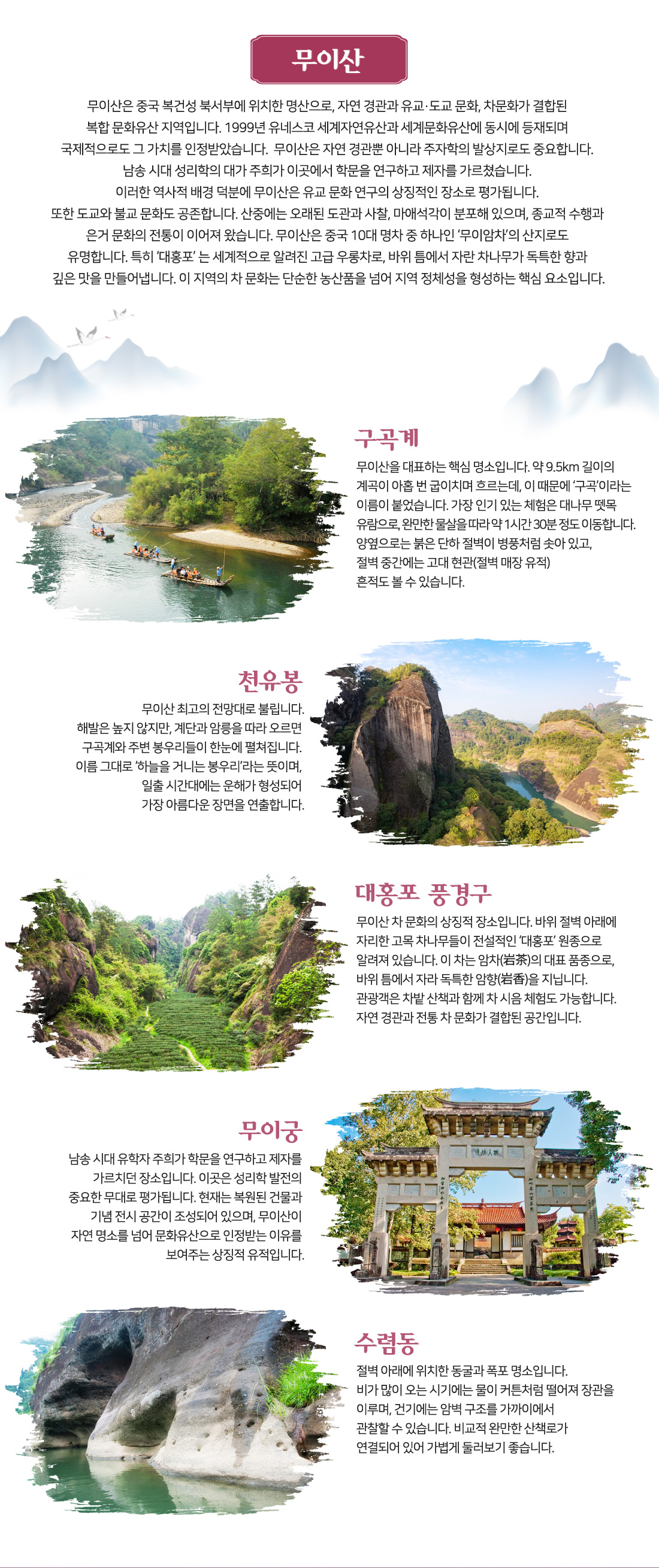 무이산

무이산은 중국 복건성 북서부에 위치한 명산으로, 자연 경관과 유교·도교 문화, 차문화가 결합된 복합 문화유산 지역입니다. 1999년 유네스코 세계자연유산과 세계문화유산에 동시에 등재되며 국제적으로도 그 가치를 인정받았습니다. 무이산은 자연 경관뿐 아니라 주자학의 발상지로도 중요합니다. 남송 시대 성리학의 대가 주희가 이곳에서 학문을 연구하고 제자를 가르쳤습니다. 이러한 역사적 배경 덕분에 무이산은 유교 문화 연구의 상징적인 장소로 평가됩니다. 또한 도교와 불교 문화도 공존합니다. 산중에는 오래된 도관과 사찰, 마애석각이 분포해 있으며, 종교적 수행과 은거 문화의 전통이 이어져 왔습니다. 무이산은 중국 10대 명차 중 하나인 '무이암차'의 산지로도 유명합니다. 특히 '대홍포' 는 세계적으로 알려진 고급 우롱차로, 바위 틈에서 자란 차나무가 독특한 향과 깊은 맛을 만들어냅니다. 이 지역의 차 문화는 단순한 농산품을 넘어 지역 정체성을 형성하는 핵심 요소입니다.

구곡계

무이산을 대표하는 핵심 명소입니다. 약 9.5km 길이의 계곡이 아홉 번 굽이치며 흐르는데, 이 때문에 '구곡'이라는 이름이 붙었습니다. 가장 인기 있는 체험은 대나무 뗏목 유람으로, 완만한 물살을 따라 약 1시간 30분 정도 이동합니다. 양옆으로는 붉은 단하 절벽이 병풍처럼 솟아 있고, 절벽 중간에는 고대 현관(절벽 매장 유적) 흔적도 볼 수 있습니다.

천유봉

무이산 최고의 전망대로 불립니다. 해발은 높지 않지만, 계단과 암릉을 따라 오르면 구곡계와 주변 봉우리들이 한눈에 펼쳐집니다. 이름 그대로 '하늘을 거니는 봉우리'라는 뜻이며, 일출 시간대에는 운해가 형성되어 가장 아름다운 장면을 연출합니다.

대홍포 풍경구

무이산 차 문화의 상징적 장소입니다. 바위 절벽 아래에 자리한 고목 차나무들이 전설적인 '대홍포' 원종으로 알려져 있습니다. 이 차는 암차(岩茶)의 대표 품종으로, 바위 틈에서 자라 독특한 암향(岩香)을 지닙니다. 관광객은 차밭 산책과 함께 차 시음 체험도 가능합니다. 자연 경관과 전통 차 문화가 결합된 공간입니다.

무이궁

남송 시대 유학자 주희가 학문을 연구하고 제자를 가르치던 장소입니다. 이곳은 성리학 발전의 중요한 무대로 평가됩니다. 현재는 복원된 건물과 기념 전시 공간이 조성되어 있으며, 무이산이 자연 명소를 넘어 문화유산으로 인정받는 이유를 보여주는 상징적 유적입니다.

수렴동

절벽 아래에 위치한 동굴과 폭포 명소입니다. 비가 많이 오는 시기에는 물이 커튼처럼 떨어져 장관을 이루며, 건기에는 암벽 구조를 가까이에서 관찰할 수 있습니다. 비교적 완만한 산책로가 연결되어 있어 가볍게 둘러보기 좋습니다.